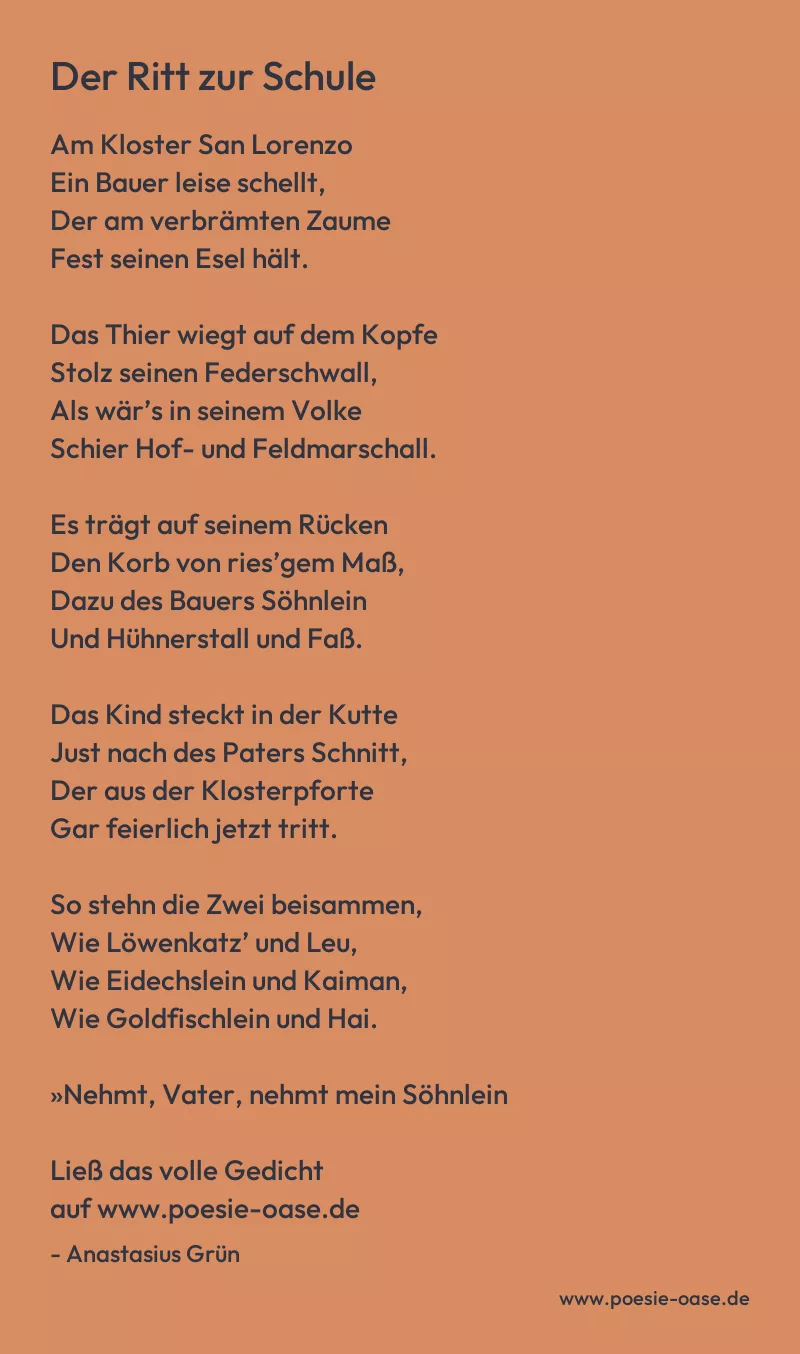 Der Ritt zur Schule

Am Kloster San Lorenzo
Ein Bauer leise schellt,
Der am verbrämten Zaume
Fest seinen Esel hält.

Das Thier wiegt auf dem Kopfe
Stolz seinen Federschwall,
Als wär's in seinem Volke
Schier Hof- und Feldmarschall.

Es trägt auf seinem Rücken
Den Korb von ries'gem Maß,
Dazu des Bauers Söhnlein
Und Hühnerstall und Faß.

Das Kind steckt in der Kutte
Just nach des Paters Schnitt,
Der aus der Klosterpforte
Gar feierlich jetzt tritt.

So stehn die Zwei beisammen,
Wie Löwenkatz' und Leu,
Wie Eidechslein und Kaiman,
Wie Goldfischlein und Hai.

»Nehmt, Vater, nehmt mein Söhnlein

Ließ das volle Gedicht
auf www.poesie-oase.de

- Anastasius Grün

www.poesie-oase.de